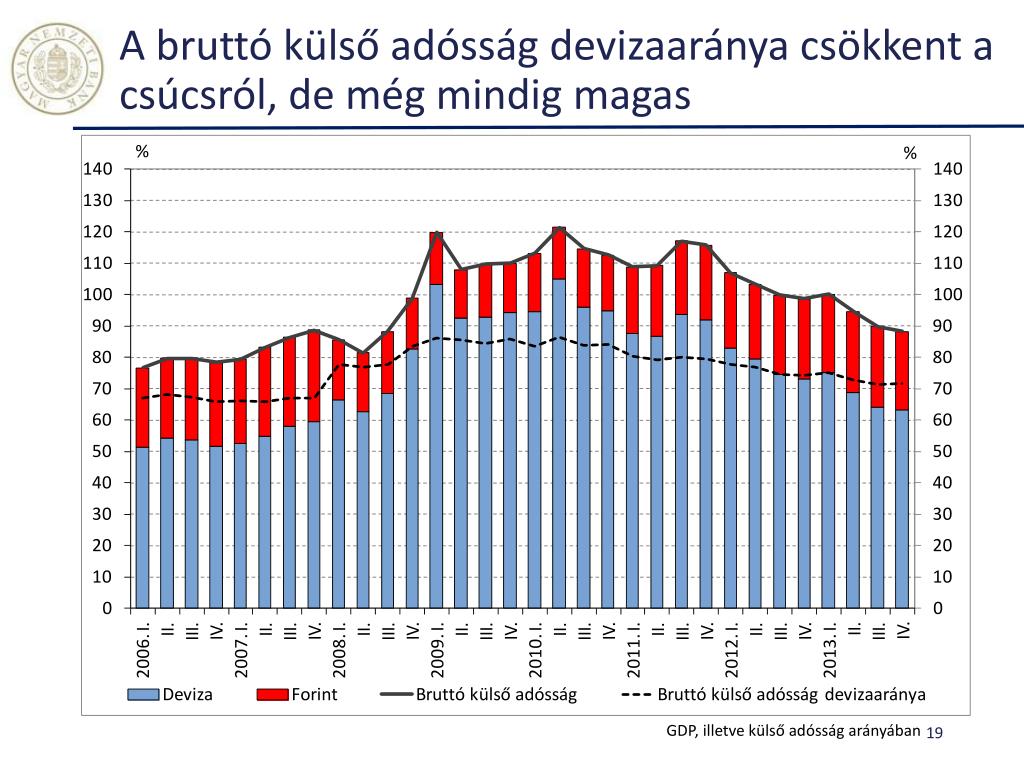 MAGYAR NEMZETI BANK

A bruttó külső adósság devizaaránya csökkent a csúcsról, de még mindig magas

%

%

140 130 120 110 100 90 80 70 60 50 40 30 20 10 0

140 130 120 110 100 90 80 70 60 50 40 30 20 10 0

2006. I. II. III. IV. 2007. I. II. III. IV. 2008. I. II. III. IV. 2009. I. II. III. IV. 2010. I. II. III. IV. 2011. I. II. III. IV. 2012. I. II. III. IV. 2013. I. II. III. IV.

Deviza Forint Bruttó külső adósság Bruttó külső adósság devizaaránya

GDP, illetve külső adósság arányában 19